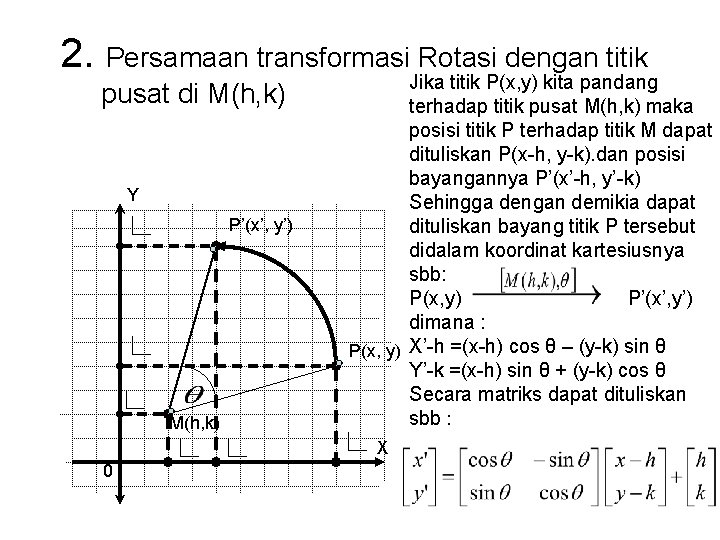 2. Persamaan transformasi Rotasi dengan titik pusat di M(h,k)

Jika titik P(x,y) kita pandang terhadap titik pusat M(h,k) maka posisi titik P terhadap titik M dapat dituliskan P(x-h, y-k).dan posisi bayangannya P'(x'-h, y'-k) Sehingga dengan demikia dapat dituliskan bayang titik P tersebut didalam koordinat kartesiusnya sbb:

P(x,y) $\xrightarrow{[M(h,k),\theta]}$ P'(x',y')

dimana :

X'-h =(x-h) cos θ – (y-k) sin θ

Y'-k =(x-h) sin θ + (y-k) cos θ

Secara matriks dapat dituliskan sbb :

$\begin{bmatrix} x' \\ y' \end{bmatrix} = \begin{bmatrix} \cos\theta & -\sin\theta \\ \sin\theta & \cos\theta \end{bmatrix} \begin{bmatrix} x-h \\ y-k \end{bmatrix} + \begin{bmatrix} h \\ k \end{bmatrix}$

Y
P'(x', y')
P(x, y)
$\theta$
M(h,k)
X
0